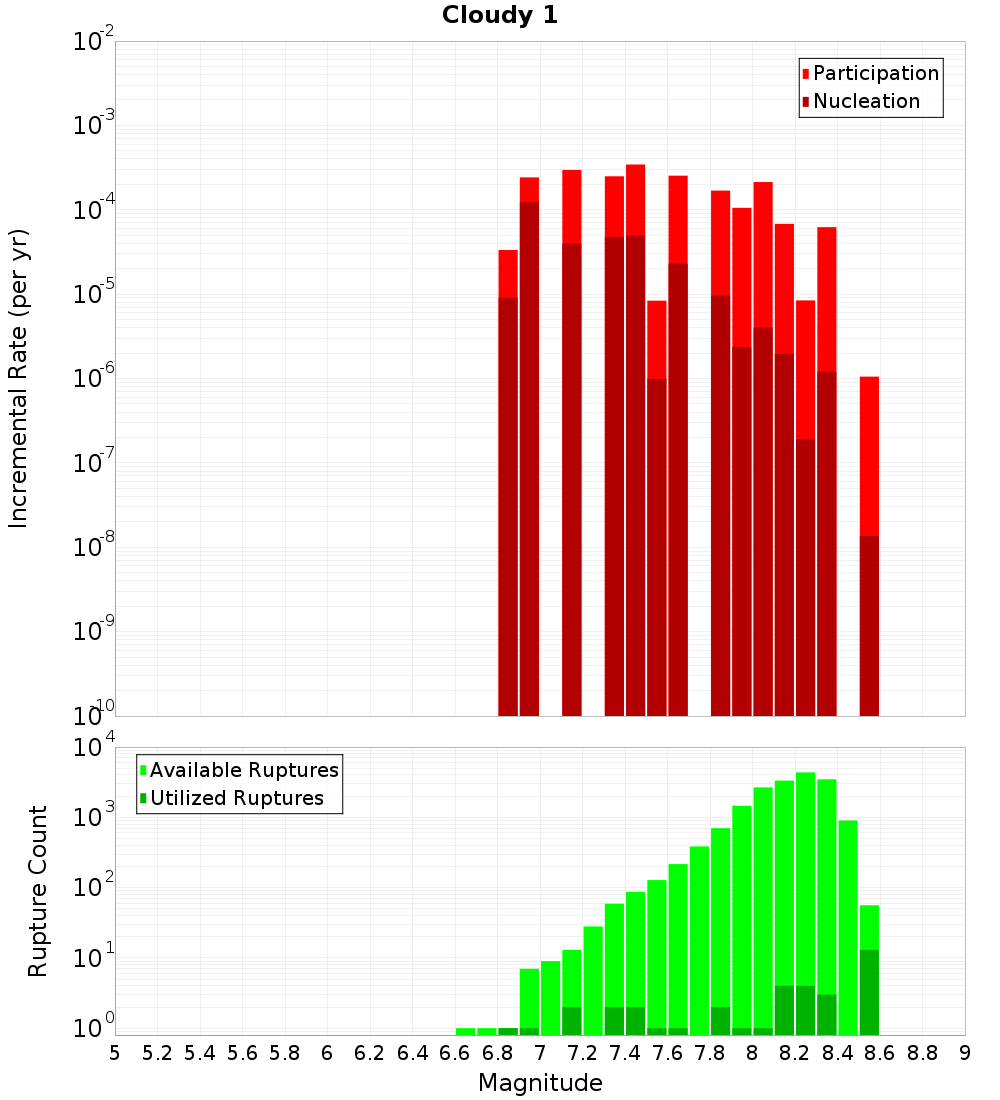 Cloudy 1

Participation
Nucleation

Incremental Rate (per yr)

$10^{-2}$
$10^{-3}$
$10^{-4}$
$10^{-5}$
$10^{-6}$
$10^{-7}$
$10^{-8}$
$10^{-9}$
$10^{-10}$

Available Ruptures
Utilized Ruptures

Rupture Count

$10^{4}$
$10^{3}$
$10^{2}$
$10^{1}$
$10^{0}$

5 5.2 5.4 5.6 5.8 6 6.2 6.4 6.6 6.8 7 7.2 7.4 7.6 7.8 8 8.2 8.4 8.6 8.8 9

Magnitude